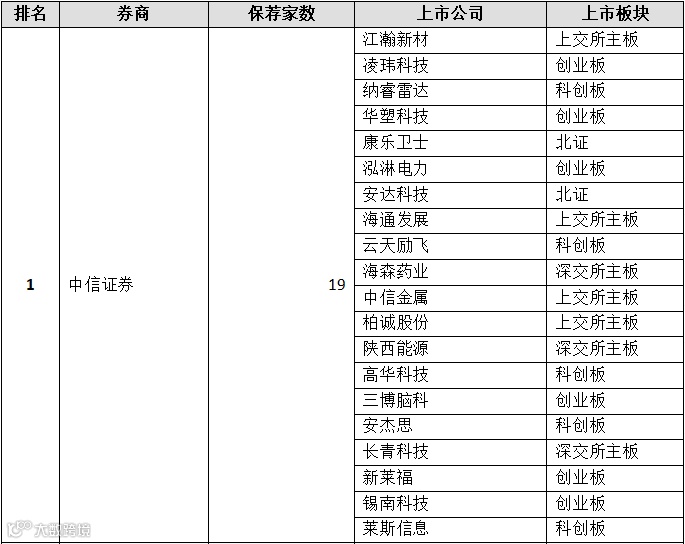 | 排名 | 券商 | 保荐家数 | 上市公司 | 上市板块 |
|---|---|---|---|---|
| 1 | 中信证券 | 19 | 江瀚新材 | 上交所主板 |
| | | | 凌玮科技 | 创业板 |
| | | | 纳睿雷达 | 科创板 |
| | | | 华塑科技 | 创业板 |
| | | | 康乐卫士 | 北证 |
| | | | 泓淋电力 | 创业板 |
| | | | 安达科技 | 北证 |
| | | | 海通发展 | 上交所主板 |
| | | | 云天励飞 | 科创板 |
| | | | 海森药业 | 深交所主板 |
| | | | 中信金属 | 上交所主板 |
| | | | 柏诚股份 | 上交所主板 |
| | | | 陕西能源 | 深交所主板 |
| | | | 高华科技 | 科创板 |
| | | | 三博脑科 | 创业板 |
| | | | 安杰思 | 科创板 |
| | | | 长青科技 | 深交所主板 |
| | | | 新莱福 | 创业板 |
| | | | 锡南科技 | 创业板 |
| | | | 莱斯信息 | 科创板 |

大数跨境